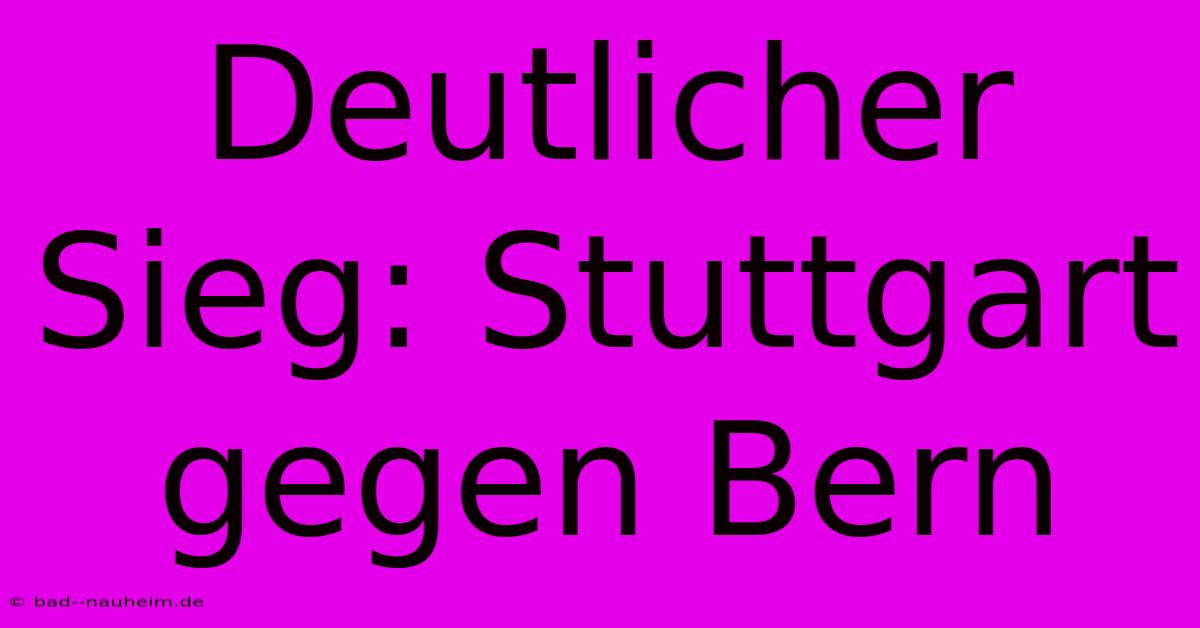 Deutlicher Sieg: Stuttgart gegen Bern

© bad--nauheim.de